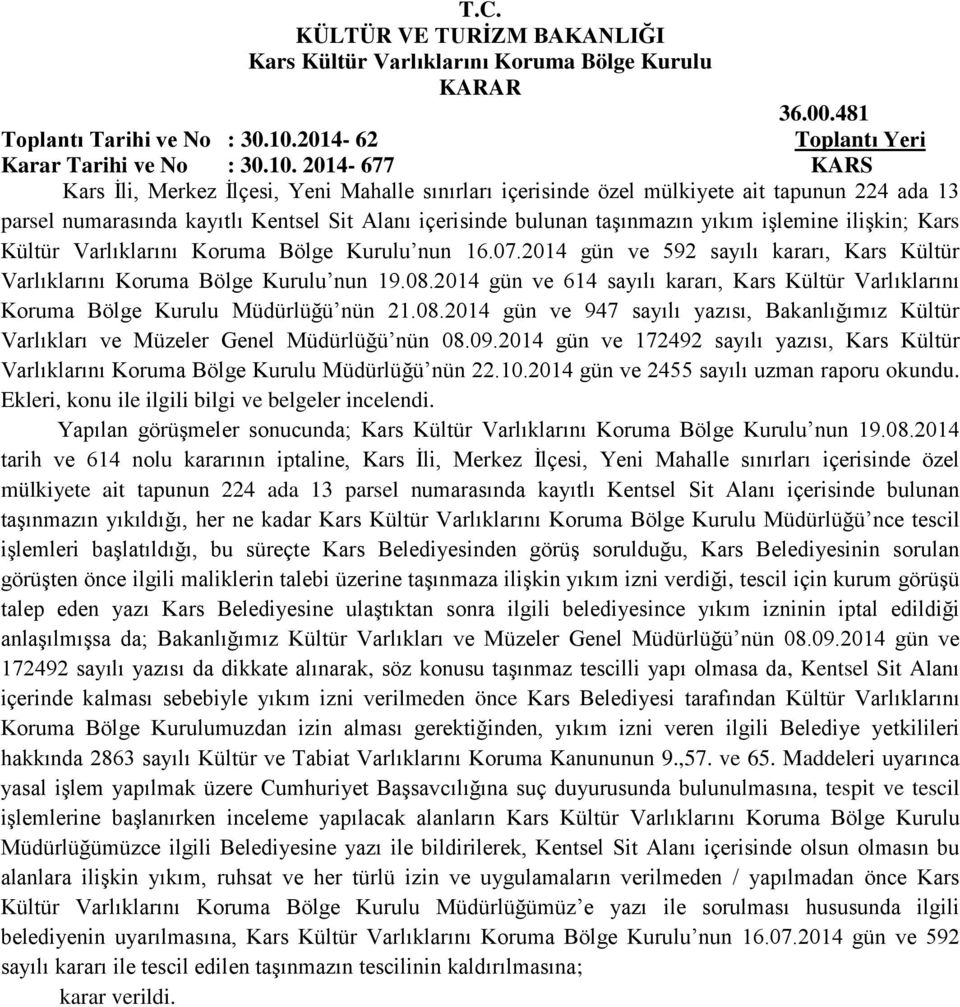 T.C.
KÜLTÜR VE TURİZM BAKANLIĞI
Kars Kültür Varlıklarını Koruma Bölge Kurulu
KARAR

36.00.481

Toplantı Tarihi ve No : 30.10.2014- 62
Toplantı Yeri
Karar Tarihi ve No : 30.10. 2014- 677
KARS

Kars İli, Merkez İlçesi, Yeni Mahalle sınırları içerisinde özel mülkiyete ait tapunun 224 ada 13 parsel numarasında kayıtlı Kentsel Sit Alanı içerisinde bulunan taşınmazın yıkım işlemine ilişkin; Kars Kültür Varlıklarını Koruma Bölge Kurulu'nun 16.07.2014 gün ve 592 sayılı kararı, Kars Kültür Varlıklarını Koruma Bölge Kurulu'nun 19.08.2014 gün ve 614 sayılı kararı, Kars Kültür Varlıklarını Koruma Bölge Kurulu Müdürlüğü'nün 21.08.2014 gün ve 947 sayılı yazısı, Bakanlığımız Kültür Varlıkları ve Müzeler Genel Müdürlüğü'nün 08.09.2014 gün ve 172492 sayılı yazısı, Kars Kültür Varlıklarını Koruma Bölge Kurulu Müdürlüğü'nün 22.10.2014 gün ve 2455 sayılı uzman raporu okundu. Ekleri, konu ile ilgili bilgi ve belgeler incelendi.

Yapılan görüşmeler sonucunda; Kars Kültür Varlıklarını Koruma Bölge Kurulu'nun 19.08.2014 tarih ve 614 nolu kararının iptaline, Kars İli, Merkez İlçesi, Yeni Mahalle sınırları içerisinde özel mülkiyete ait tapunun 224 ada 13 parsel numarasında kayıtlı Kentsel Sit Alanı içerisinde bulunan taşınmazın yıkıldığı, her ne kadar Kars Kültür Varlıklarını Koruma Bölge Kurulu Müdürlüğü'nce tescil işlemleri başlatıldığı, bu süreçte Kars Belediyesinden görüş sorulduğu, Kars Belediyesinin sorulan görüşten önce ilgili maliklerin talebi üzerine taşınmaza ilişkin yıkım izni verdiği, tescil için kurum görüşü talep eden yazı Kars Belediyesine ulaştıktan sonra ilgili belediyesince yıkım izninin iptal edildiği anlaşılmışsa da; Bakanlığımız Kültür Varlıkları ve Müzeler Genel Müdürlüğü'nün 08.09.2014 gün ve 172492 sayılı yazısı da dikkate alınarak, söz konusu taşınmaz tescilli yapı olmasa da, Kentsel Sit Alanı içerinde kalması sebebiyle yıkım izni verilmeden önce Kars Belediyesi tarafından Kültür Varlıklarını Koruma Bölge Kurulumuzdan izin alması gerektiğinden, yıkım izni veren ilgili Belediye yetkilileri hakkında 2863 sayılı Kültür ve Tabiat Varlıklarını Koruma Kanununun 9.,57. ve 65. Maddeleri uyarınca yasal işlem yapılmak üzere Cumhuriyet Başsavcılığına suç duyurusunda bulunulmasına, tespit ve tescil işlemlerine başlanırken inceleme yapılacak alanların Kars Kültür Varlıklarını Koruma Bölge Kurulu Müdürlüğümüzce ilgili Belediyesine yazı ile bildirilerek, Kentsel Sit Alanı içerisinde olsun olmasın bu alanlara ilişkin yıkım, ruhsat ve her türlü izin ve uygulamaların verilmeden / yapılmadan önce Kars Kültür Varlıklarını Koruma Bölge Kurulu Müdürlüğümüz'e yazı ile sorulması hususunda ilgili belediyenin uyarılmasına, Kars Kültür Varlıklarını Koruma Bölge Kurulu'nun 16.07.2014 gün ve 592 sayılı kararı ile tescil edilen taşınmazın tescilinin kaldırılmasına;
karar verildi.